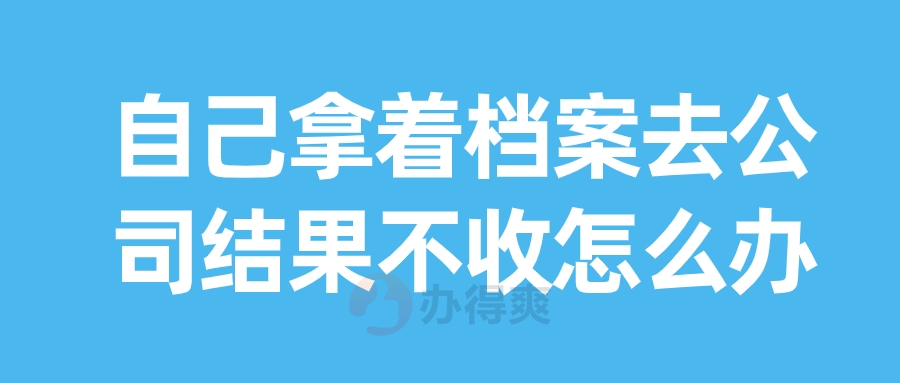 自己拿着档案去公司结果不收怎么办

办得爽